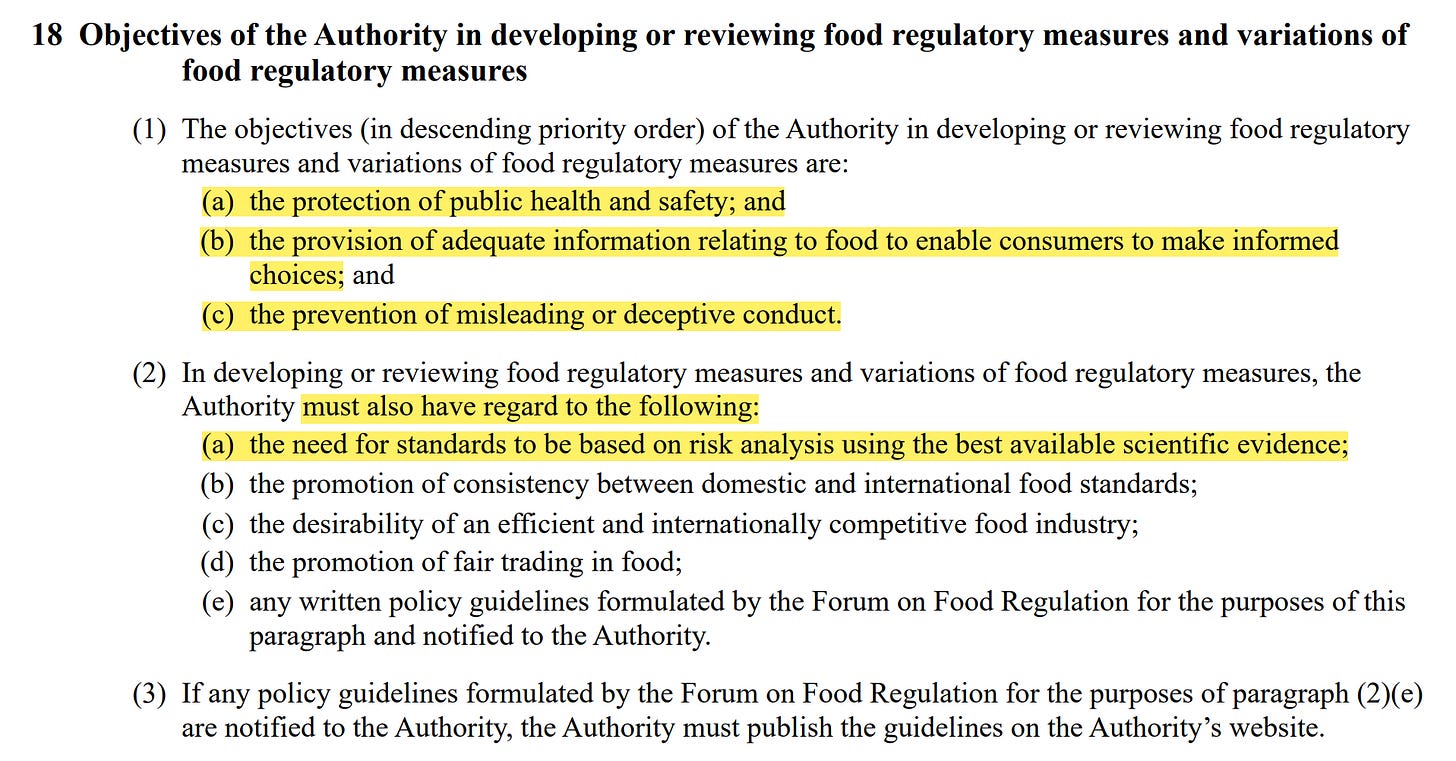 18 Objectives of the Authority in developing or reviewing food regulatory measures and variations of food regulatory measures

(1) The objectives (in descending priority order) of the Authority in developing or reviewing food regulatory measures and variations of food regulatory measures are:
(a) the protection of public health and safety; and
(b) the provision of adequate information relating to food to enable consumers to make informed choices; and
(c) the prevention of misleading or deceptive conduct.

(2) In developing or reviewing food regulatory measures and variations of food regulatory measures, the Authority must also have regard to the following:
(a) the need for standards to be based on risk analysis using the best available scientific evidence;
(b) the promotion of consistency between domestic and international food standards;
(c) the desirability of an efficient and internationally competitive food industry;
(d) the promotion of fair trading in food;
(e) any written policy guidelines formulated by the Forum on Food Regulation for the purposes of this paragraph and notified to the Authority.

(3) If any policy guidelines formulated by the Forum on Food Regulation for the purposes of paragraph (2)(e) are notified to the Authority, the Authority must publish the guidelines on the Authority's website.